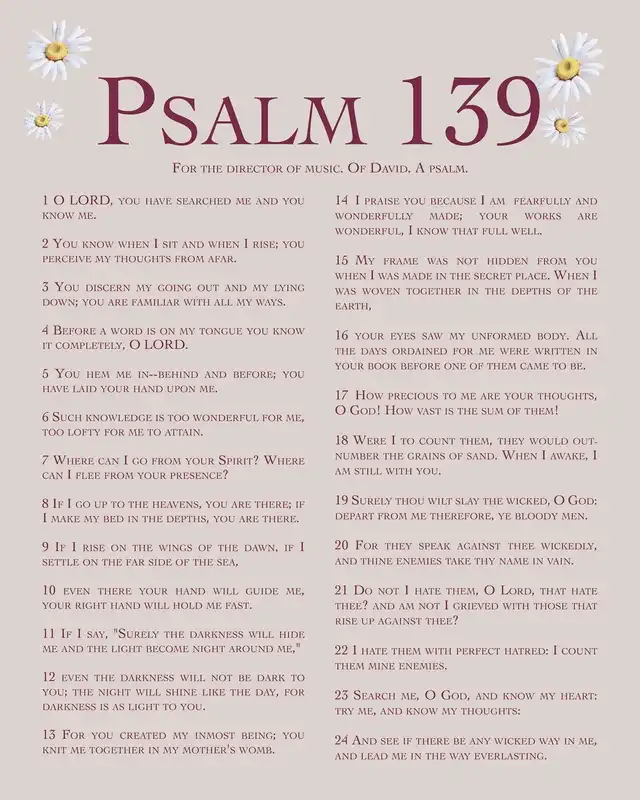 Psalm 139

For the director of music. Of David. A psalm.

1 O LORD, you have searched me and you know me.

2 You know when I sit and when I rise; you perceive my thoughts from afar.

3 You discern my going out and my lying down; you are familiar with all my ways.

4 Before a word is on my tongue you know it completely, O LORD.

5 You hem me in--behind and before; you have laid your hand upon me.

6 Such knowledge is too wonderful for me, too lofty for me to attain.

7 Where can I go from your Spirit? Where can I flee from your presence?

8 If I go up to the heavens, you are there; if I make my bed in the depths, you are there.

9 If I rise on the wings of the dawn, if I settle on the far side of the sea,

10 even there your hand will guide me, your right hand will hold me fast.

11 If I say, "Surely the darkness will hide me and the light become night around me,"

12 even the darkness will not be dark to you; the night will shine like the day, for darkness is as light to you.

13 For you created my inmost being; you knit me together in my mother's womb.

14 I praise you because I am fearfully and wonderfully made; your works are wonderful, I know that full well.

15 My frame was not hidden from you when I was made in the secret place. When I was woven together in the depths of the earth,

16 your eyes saw my unformed body. All the days ordained for me were written in your book before one of them came to be.

17 How precious to me are your thoughts, O God! How vast is the sum of them!

18 Were I to count them, they would outnumber the grains of sand. When I awake, I am still with you.

19 Surely thou wilt slay the wicked, O God: depart from me therefore, ye bloody men.

20 For they speak against thee wickedly, and thine enemies take thy name in vain.

21 Do not I hate them, O Lord, that hate thee? and am not I grieved with those that rise up against thee?

22 I hate them with perfect hatred: I count them mine enemies.

23 Search me, O God, and know my heart: try me, and know my thoughts:

24 And see if there be any wicked way in me, and lead me in the way everlasting.